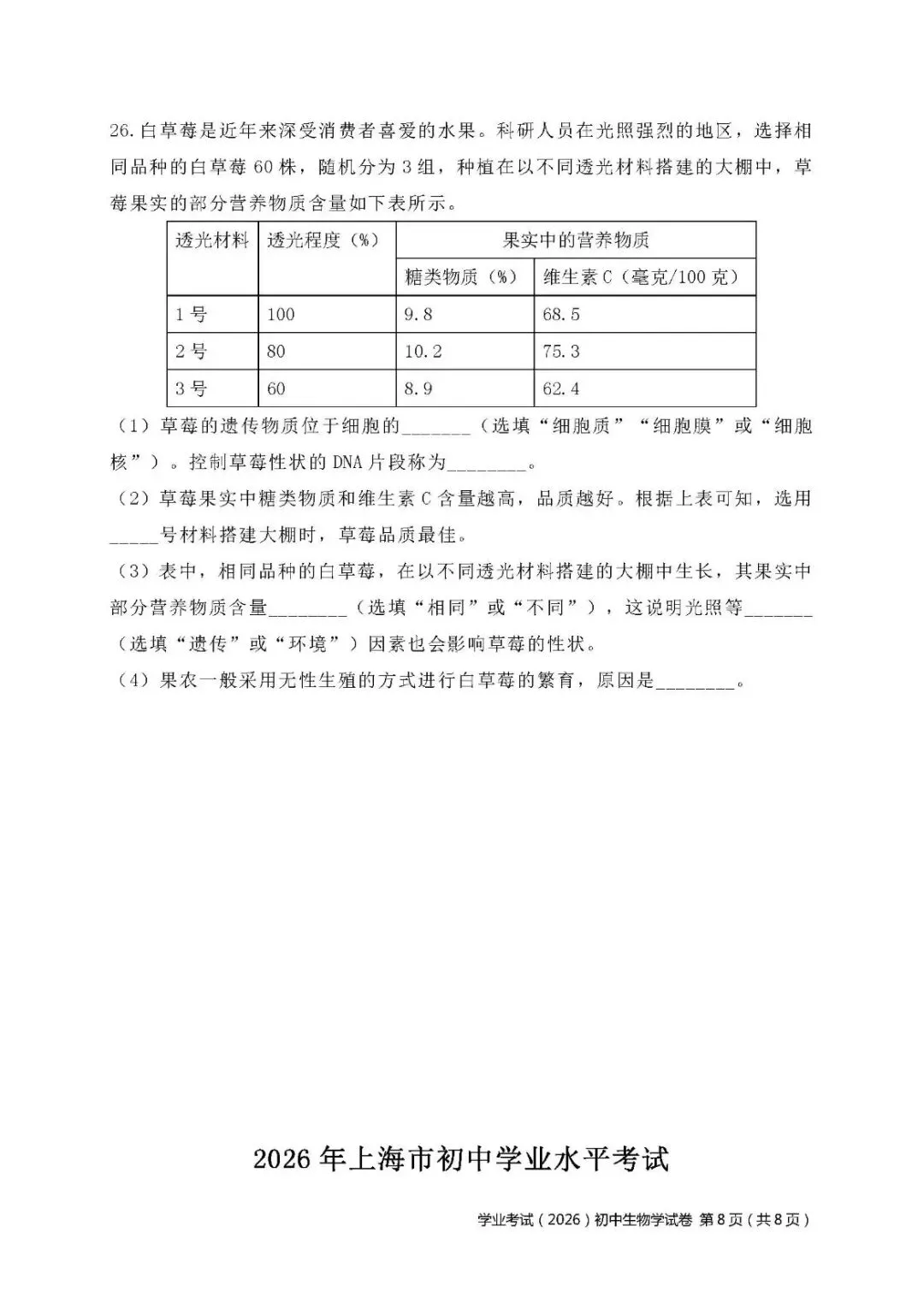 26. 白草莓是近年来深受消费者喜爱的水果。科研人员在光照强烈的地区，选择相同品种的白草莓 60 株，随机分为 3 组，种植在以不同透光材料搭建的大棚中，草莓果实的部分营养物质含量如下表所示。

| 透光材料 | 透光程度（%） | 果实中的营养物质 | |
|---|---|---|---|
| | | 糖类物质（%） | 维生素 C（毫克/100 克） |
| 1 号 | 100 | 9.8 | 68.5 |
| 2 号 | 80 | 10.2 | 75.3 |
| 3 号 | 60 | 8.9 | 62.4 |

（1）草莓的遗传物质位于细胞的_______（选填“细胞质”“细胞膜”或“细胞核”）。控制草莓性状的 DNA 片段称为________。

（2）草莓果实中糖类物质和维生素 C 含量越高，品质越好。根据上表可知，选用_____号材料搭建大棚时，草莓品质最佳。

（3）表中，相同品种的白草莓，在以不同透光材料搭建的大棚中生长，其果实中部分营养物质含量________（选填“相同”或“不同”），这说明光照等_______（选填“遗传”或“环境”）因素也会影响草莓的性状。

（4）果农一般采用无性生殖的方式进行白草莓的繁育，原因是________。

2026 年上海市初中学业水平考试

学业考试（2026）初中生物学试卷 第 8 页（共 8 页）